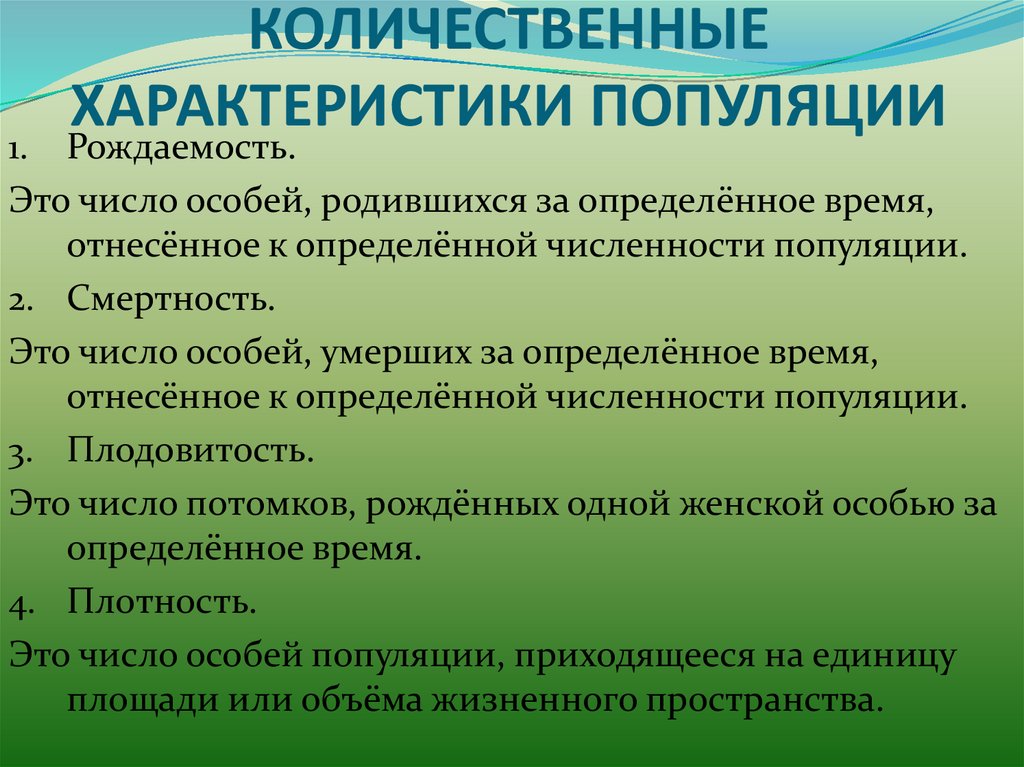 КОЛИЧЕСТВЕННЫЕ ХАРАКТЕРИСТИКИ ПОПУЛЯЦИИ

1. Рождаемость.

Это число особей, родившихся за определённое время, отнесённое к определённой численности популяции.

2. Смертность.

Это число особей, умерших за определённое время, отнесённое к определённой численности популяции.

3. Плодовитость.

Это число потомков, рождённых одной женской особью за определённое время.

4. Плотность.

Это число особей популяции, приходящееся на единицу площади или объёма жизненного пространства.